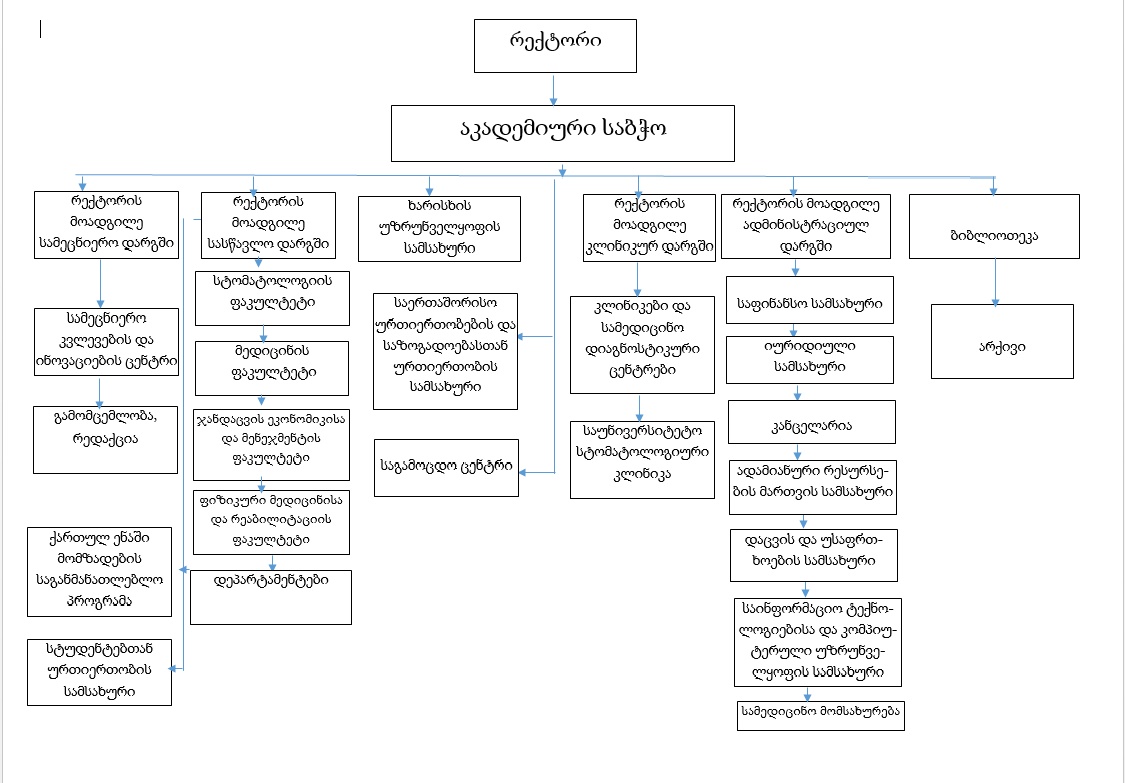 რექტორი

აკადემიური საბჭო

რექტორის მოადგილე სამეცნიერო დარგში

სამეცნიერო კვლევების და ინოვაციების ცენტრი

გამომცემლობა, რედაქცია

ქართულ ენაში მომზადების საგანმანათლებლო პროგრამა

სტუდენტებთან ურთიერთობის სამსახური

რექტორის მოადგილე სასწავლო დარგში

სტომატოლოგიის ფაკულტეტი

მედიცინის ფაკულტეტი

ჯანდაცვის ეკონომიკისა და მენეჯმენტის ფაკულტეტი

ფიზიკური მედიცინისა და რეაბილიტაციის ფაკულტეტი

დეპარტამენტები

ხარისხის უზრუნველყოფის სამსახური

საერთაშორისო ურთიერთობების და საზოგადოებასთან ურთიერთობის სამსახური

საგამოცდო ცენტრი

რექტორის მოადგილე კლინიკურ დარგში

კლინიკები და სამედიცინო დიაგნოსტიკური ცენტრები

საუნივერსიტეტო სტომატოლოგიური კლინიკა

რექტორის მოადგილე ადმინისტრაციულ დარგში

საფინანსო სამსახური

იურიდიული სამსახური

კანცელარია

ადამიანური რესურსების მართვის სამსახური

დაცვის და უსაფრთხოების სამსახური

საინფორმაციო ტექნოლოგიებისა და კომპიუტერული უზრუნველყოფის სამსახური

სამედიცინო მომსახურება

ბიბლიოთეკა

არქივი